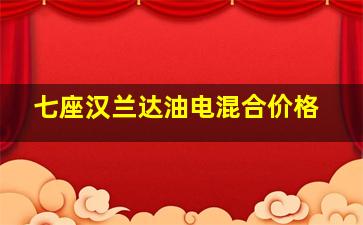 七座汉兰达油电混合价格